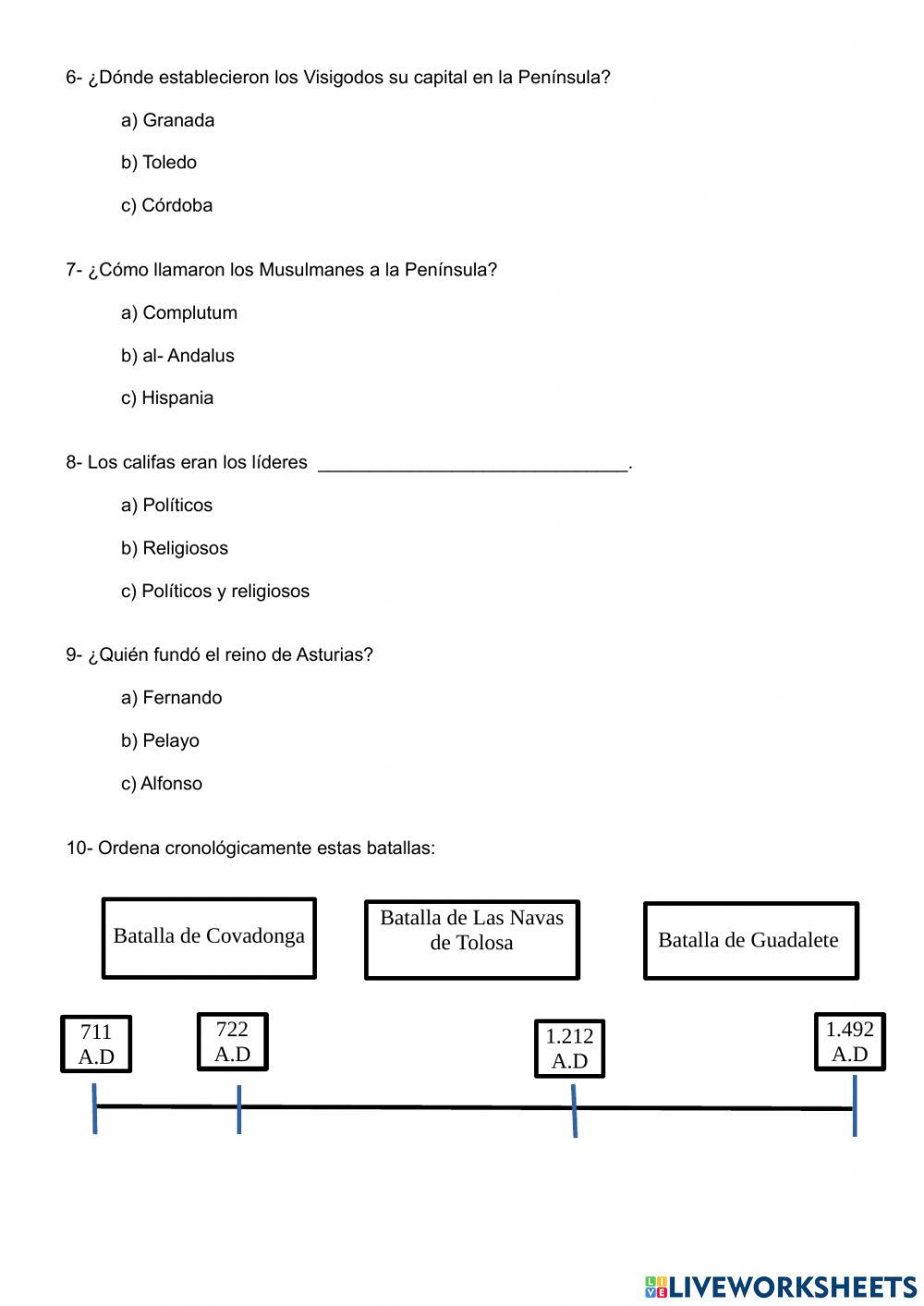 6- ¿Dónde establecieron los Visigodos su capital en la Península?

a) Granada

b) Toledo

c) Córdoba

7- ¿Cómo llamaron los Musulmanes a la Península?

a) Complutum

b) al- Andalus

c) Hispania

8- Los califas eran los líderes ______________________________.

a) Políticos

b) Religiosos

c) Políticos y religiosos

9- ¿Quién fundó el reino de Asturias?

a) Fernando

b) Pelayo

c) Alfonso

10- Ordena cronológicamente estas batallas:

Batalla de Covadonga

Batalla de Las Navas de Tolosa

Batalla de Guadalete

711 A.D

722 A.D

1.212 A.D

1.492 A.D

LIVEWORKSHEETS